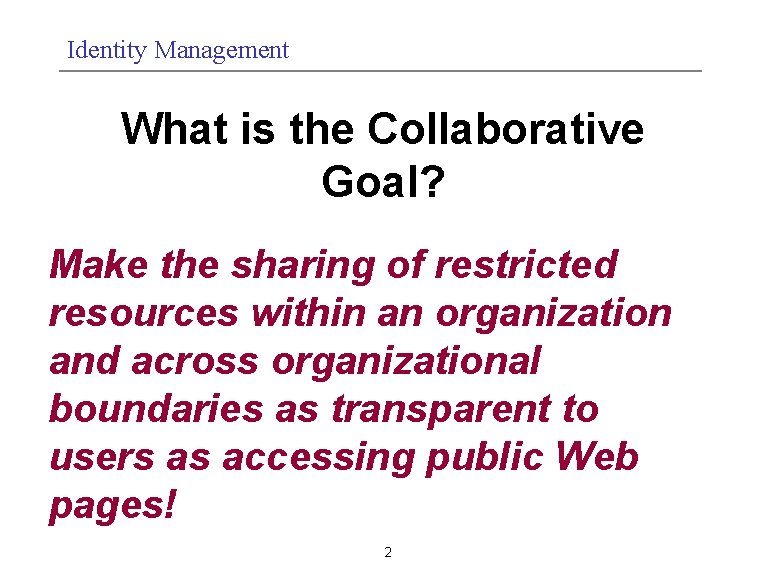 Identity Management

What is the Collaborative Goal?

Make the sharing of restricted resources within an organization and across organizational boundaries as transparent to users as accessing public Web pages!

2